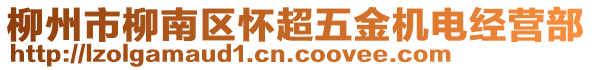 柳州市柳南区怀超五金机电经营部
http://lzolgamaud1.cn.coovee.com